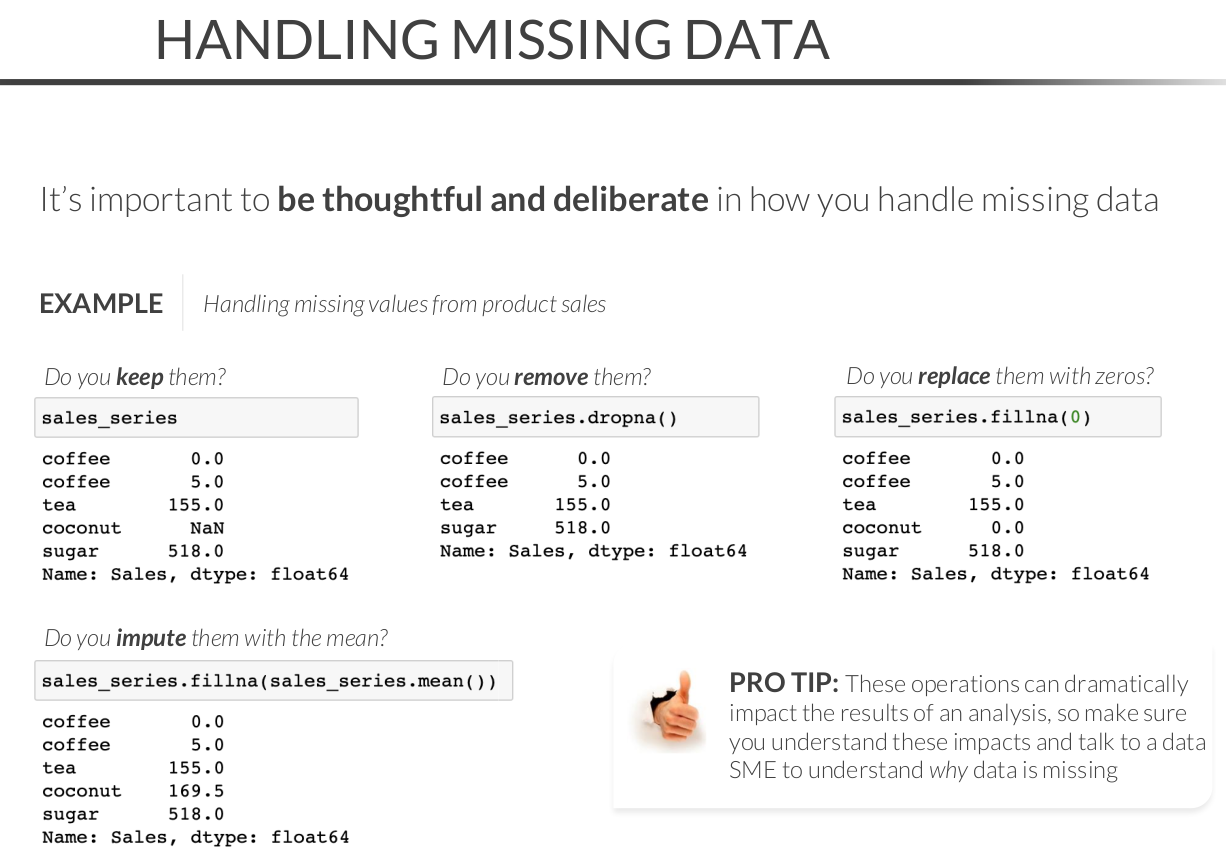 HANDLING MISSING DATA

It's important to be thoughtful and deliberate in how you handle missing data

EXAMPLE

Handling missing values from product sales

Do you keep them?

sales_series

coffee       0.0
coffee       5.0
tea        155.0
coconut      NaN
sugar      518.0
Name: Sales, dtype: float64

Do you remove them?

sales_series.dropna()

coffee      0.0
coffee      5.0
tea       155.0
sugar     518.0
Name: Sales, dtype: float64

Do you replace them with zeros?

sales_series.fillna(0)

coffee       0.0
coffee       5.0
tea        155.0
coconut      0.0
sugar      518.0
Name: Sales, dtype: float64

Do you impute them with the mean?

sales_series.fillna(sales_series.mean())

coffee       0.0
coffee       5.0
tea        155.0
coconut    169.5
sugar      518.0
Name: Sales, dtype: float64

PRO TIP: These operations can dramatically impact the results of an analysis, so make sure you understand these impacts and talk to a data SME to understand why data is missing